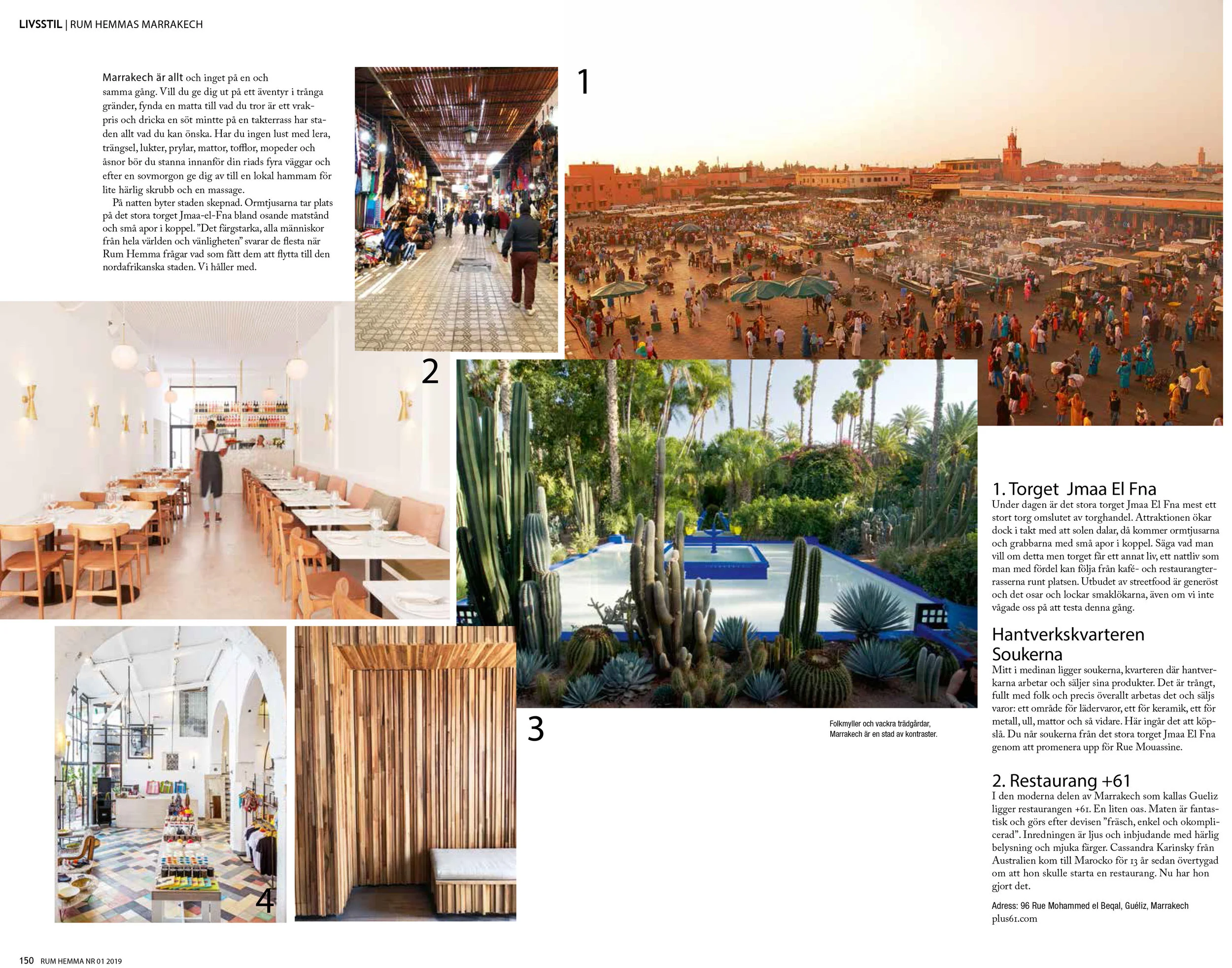 LIVSSTIL | RUM HEMMAS MARRAKECH

Marrakech är allt och inget på en och samma gång. Vill du ge dig ut på ett äventyr i trånga gränder, fynda en matta till vad du tror är ett vrakpris och dricka en söt mintte på en takterrass har staden allt vad du kan önska. Har du ingen lust med lera, trängsel, lukter, prylar, mattor, tofflor, mopeder och åsnor bör du stanna innanför din riads fyra väggar och efter en sovmorgon ge dig av till en lokal hammam för lite härlig skrubb och en massage.

På natten byter staden skepnad. Ormtjusarna tar plats på det stora torget Jmaa-el-Fna bland osande matstånd och små apor i koppel. ”Det färgstarka, alla människor från hela världen och vänligheten” svarar de flesta när Rum Hemma frågar vad som fått dem att flytta till den nordafrikanska staden. Vi håller med.

1

2

3

4

Folkmyller och vackra trädgårdar, Marrakech är en stad av kontraster.

1. Torget Jmaa El Fna
Under dagen är det stora torget Jmaa El Fna mest ett stort torg omslutet av torghandel. Attraktionen ökar dock i takt med att solen dalar, då kommer ormtjusarna och grabbarna med små apor i koppel. Säga vad man vill om detta men torget får ett annat liv, ett nattliv som man med fördel kan följa från kafé- och restaurangterrasserna runt platsen. Utbudet av streetfood är generöst och det osar och lockar smaklökarna, även om vi inte vågade oss på att testa denna gång.

Hantverkskvarteren Soukerna
Mitt i medinan ligger soukerna, kvarteren där hantverkarna arbetar och säljer sina produkter. Det är trångt, fullt med folk och precis överallt arbetas det och säljs varor: ett område för lädervaror, ett för keramik, ett för metall, ull, mattor och så vidare. Här ingår det att köpslå. Du når soukerna från det stora torget Jmaa El Fna genom att promenera upp för Rue Mouassine.

2. Restaurang +61
I den moderna delen av Marrakech som kallas Gueliz ligger restaurangen +61. En liten oas. Maten är fantastisk och görs efter devisen ”fräsch, enkel och okomplicerad”. Inredningen är ljus och inbjudande med härlig belysning och mjuka färger. Cassandra Karinsky från Australien kom till Marocko för 13 år sedan övertygad om att hon skulle starta en restaurang. Nu har hon gjort det.

Adress: 96 Rue Mohammed el Beqal, Guéliz, Marrakech
plus61.com

150 RUM HEMMA NR 01 2019